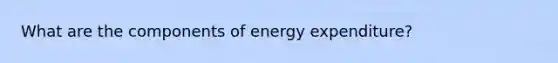 What are the components of energy expenditure?